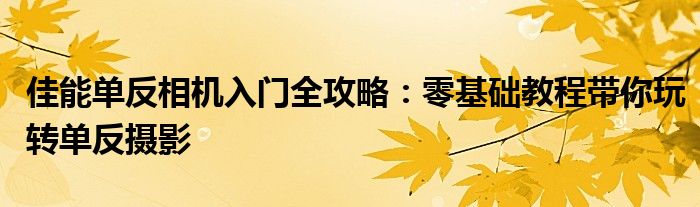 佳能单反相机入门全攻略：零基础教程带你玩转单反摄影